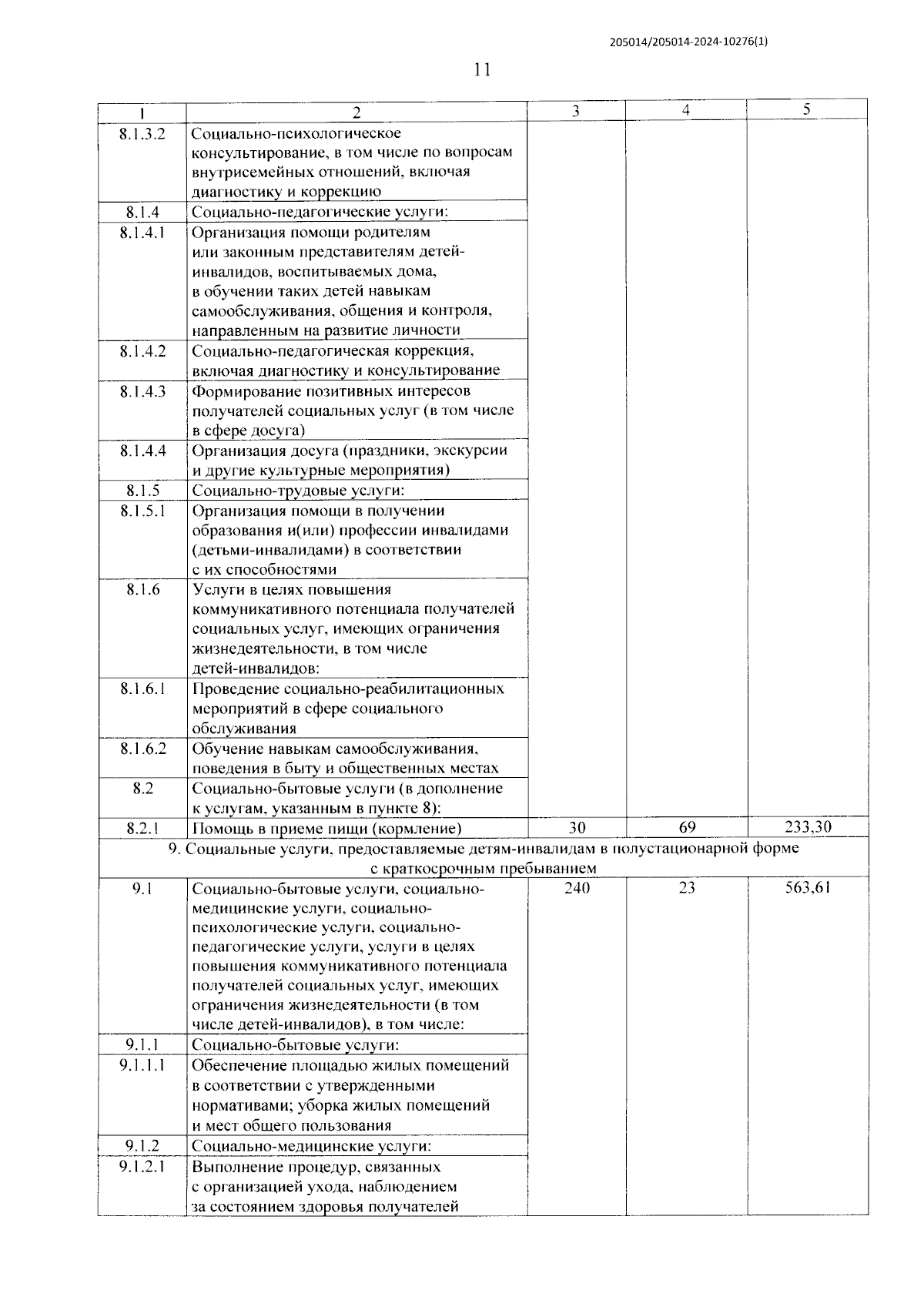 205014/205014-2024-10276(1)

11

| 1 | 2 | 3 | 4 | 5 |
|---|---|---|---|---|
| 8.1.3.2 | Социально-психологическое консультирование, в том числе по вопросам внутрисемейных отношений, включая диагностику и коррекцию | | | |
| 8.1.4 | Социально-педагогические услуги: | | | |
| 8.1.4.1 | Организация помощи родителям или законным представителям детей-инвалидов, воспитываемых дома, в обучении таких детей навыкам самообслуживания, общения и контроля, направленным на развитие личности | | | |
| 8.1.4.2 | Социально-педагогическая коррекция, включая диагностику и консультирование | | | |
| 8.1.4.3 | Формирование позитивных интересов получателей социальных услуг (в том числе в сфере досуга) | | | |
| 8.1.4.4 | Организация досуга (праздники, экскурсии и другие культурные мероприятия) | | | |
| 8.1.5 | Социально-трудовые услуги: | | | |
| 8.1.5.1 | Организация помощи в получении образования и(или) профессии инвалидами (детьми-инвалидами) в соответствии с их способностями | | | |
| 8.1.6 | Услуги в целях повышения коммуникативного потенциала получателей социальных услуг, имеющих ограничения жизнедеятельности, в том числе детей-инвалидов: | | | |
| 8.1.6.1 | Проведение социально-реабилитационных мероприятий в сфере социального обслуживания | | | |
| 8.1.6.2 | Обучение навыкам самообслуживания, поведения в быту и общественных местах | | | |
| 8.2 | Социально-бытовые услуги (в дополнение к услугам, указанным в пункте 8): | | | |
| 8.2.1 | Помощь в приеме пищи (кормление) | 30 | 69 | 233,30 |
| 9. Социальные услуги, предоставляемые детям-инвалидам в полустационарной форме с краткосрочным пребыванием | | | | |
| 9.1 | Социально-бытовые услуги, социально-медицинские услуги, социально-психологические услуги, социально-педагогические услуги, услуги в целях повышения коммуникативного потенциала получателей социальных услуг, имеющих ограничения жизнедеятельности (в том числе детей-инвалидов), в том числе: | 240 | 23 | 563,61 |
| 9.1.1 | Социально-бытовые услуги: | | | |
| 9.1.1.1 | Обеспечение площадью жилых помещений в соответствии с утвержденными нормативами; уборка жилых помещений и мест общего пользования | | | |
| 9.1.2 | Социально-медицинские услуги: | | | |
| 9.1.2.1 | Выполнение процедур, связанных с организацией ухода, наблюдением за состоянием здоровья получателей | | | |